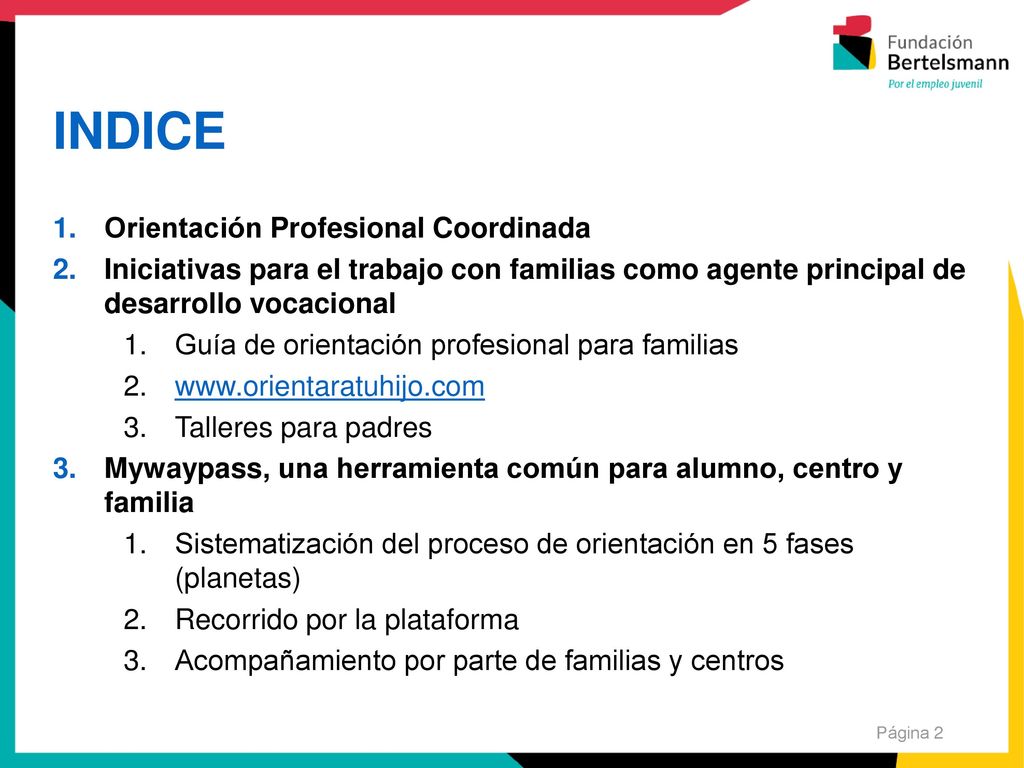 Fundación Bertelsmann
Por el empleo juvenil

INDICE

1. Orientación Profesional Coordinada
2. Iniciativas para el trabajo con familias como agente principal de desarrollo vocacional
 1. Guía de orientación profesional para familias
 2. www.orientaratuhijo.com
 3. Talleres para padres
3. Mywaypass, una herramienta común para alumno, centro y familia
 1. Sistematización del proceso de orientación en 5 fases (planetas)
 2. Recorrido por la plataforma
 3. Acompañamiento por parte de familias y centros

Página 2